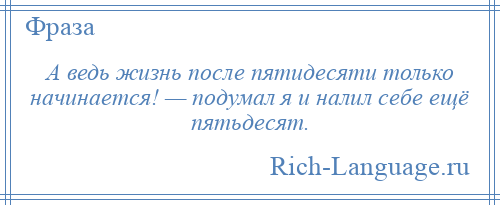 Фраза

А ведь жизнь после пятидесяти только начинается! — подумал я и налил себе ещё пятьдесят.

Rich-Language.ru